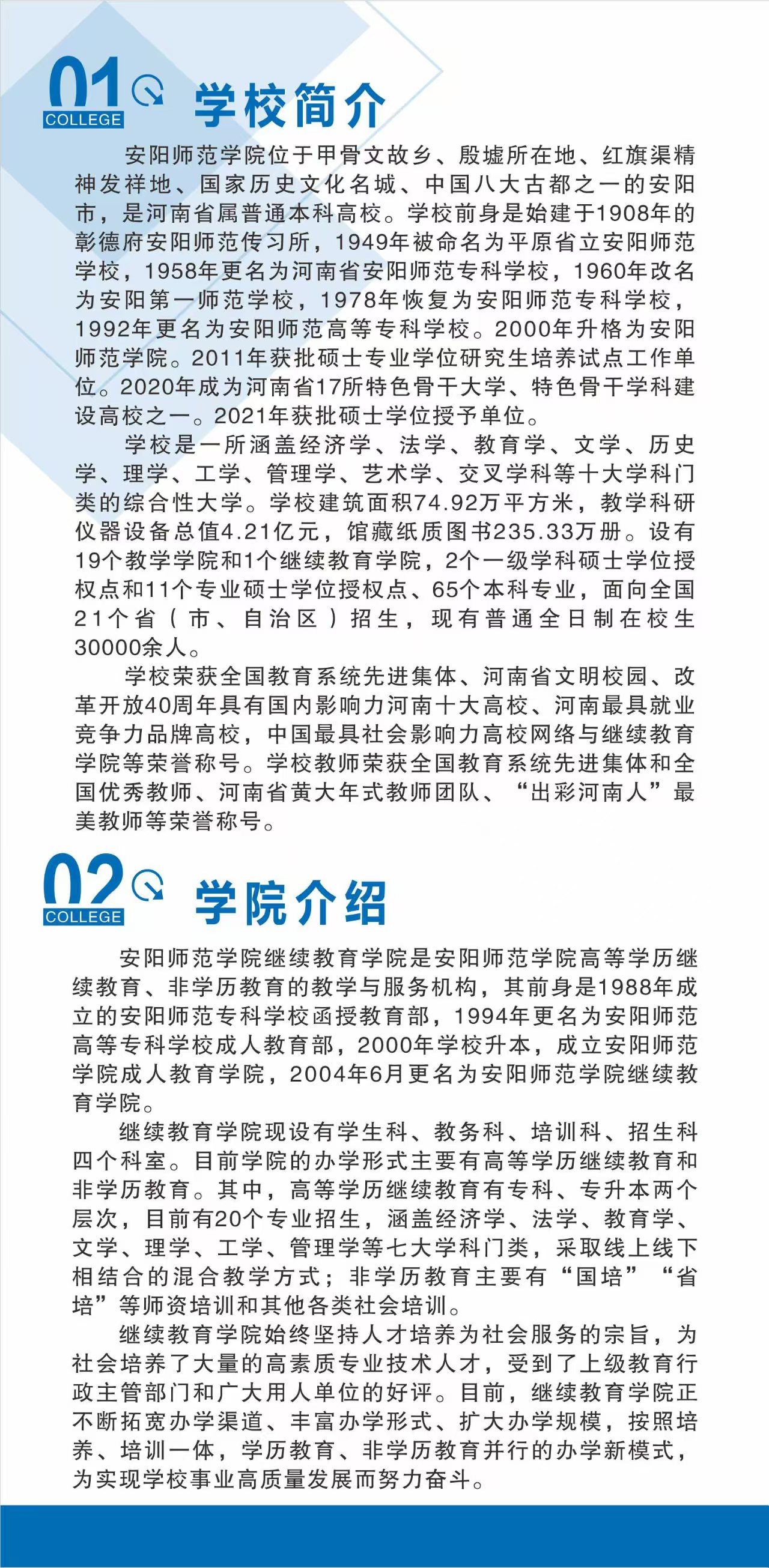 01
COLLEGE
学校简介

安阳师范学院位于甲骨文故乡、殷墟所在地、红旗渠精神发祥地、国家历史文化名城、中国八大古都之一的安阳市，是河南省属普通本科高校。学校前身是始建于1908年的彰德府安阳师范传习所，1949年被命名为平原省立安阳师范学校，1958年更名为河南省安阳师范专科学校，1960年改名为安阳第一师范学校，1978年恢复为安阳师范专科学校，1992年更名为安阳师范高等专科学校。2000年升格为安阳师范学院。2011年获批硕士专业学位研究生培养试点工作单位。2020年成为河南省17所特色骨干大学、特色骨干学科建设高校之一。2021年获批硕士学位授予单位。

学校是一所涵盖经济学、法学、教育学、文学、历史学、理学、工学、管理学、艺术学、交叉学科等十大学科门类的综合性大学。学校建筑面积74.92万平方米，教学科研仪器设备总值4.21亿元，馆藏纸质图书235.33万册。设有19个教学学院和1个继续教育学院，2个一级学科硕士学位授权点和11个专业硕士学位授权点、65个本科专业，面向全国21个省（市、自治区）招生，现有普通全日制在校生30000余人。

学校荣获全国教育系统先进集体、河南省文明校园、改革开放40周年具有国内影响力河南十大高校、河南最具就业竞争力品牌高校，中国最具社会影响力高校网络与继续教育学院等荣誉称号。学校教师荣获全国教育系统先进集体和全国优秀教师、河南省黄大年式教师团队、“出彩河南人”最美教师等荣誉称号。

02
COLLEGE
学院介绍

安阳师范学院继续教育学院是安阳师范学院高等学历继续教育、非学历教育的教学与服务机构，其前身是1988年成立的安阳师范专科学校函授教育部，1994年更名为安阳师范高等专科学校成人教育部，2000年学校升本，成立安阳师范学院成人教育学院，2004年6月更名为安阳师范学院继续教育学院。

继续教育学院现设有学生科、教务科、培训科、招生科四个科室。目前学院的办学形式主要有高等学历继续教育和非学历教育。其中，高等学历继续教育有专科、专升本两个层次，目前有20个专业招生，涵盖经济学、法学、教育学、文学、理学、工学、管理学等七大学科门类，采取线上线下相结合的混合教学方式；非学历教育主要有“国培”“省培”等师资培训和其他各类社会培训。

继续教育学院始终坚持人才培养为社会服务的宗旨，为社会培养了大量的高素质专业技术人才，受到了上级教育行政主管部门和广大用人单位的好评。目前，继续教育学院正不断拓宽办学渠道、丰富办学形式、扩大办学规模，按照培养、培训一体，学历教育、非学历教育并行的办学新模式，为实现学校事业高质量发展而努力奋斗。